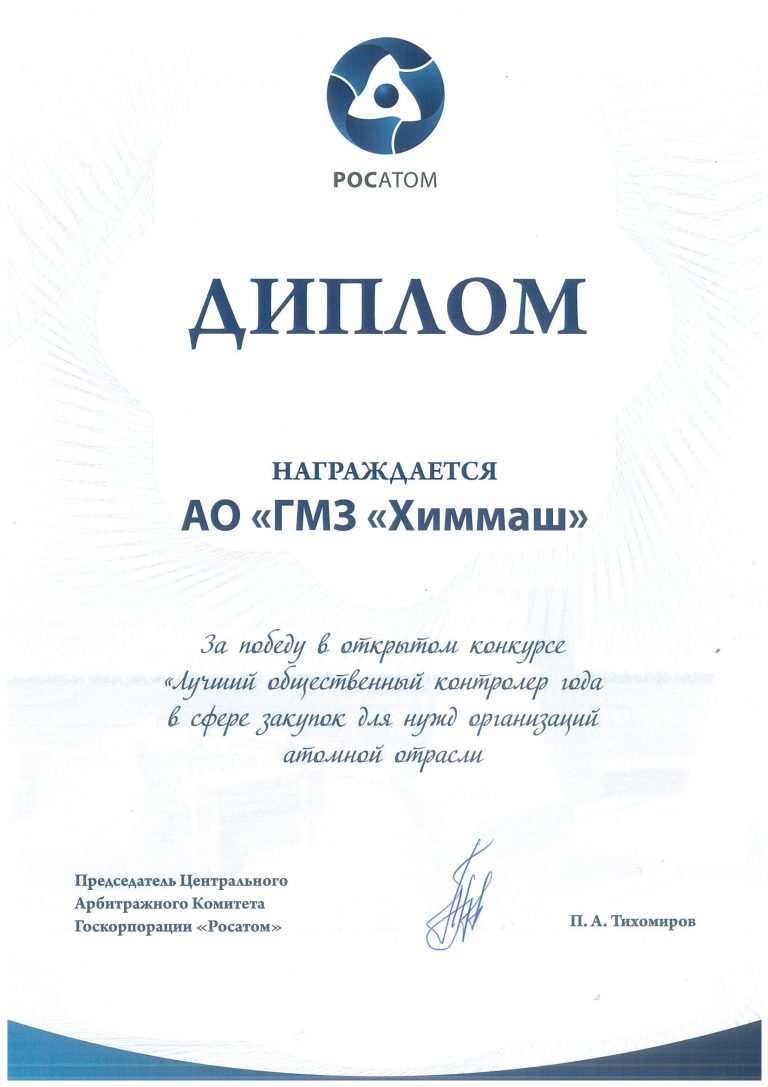 РОСАТОМ

ДИПЛОМ

НАГРАЖДАЕТСЯ
АО «ГМЗ «Химмаш»

За победу в открытом конкурсе «Лучший общественный контролер года в сфере закупок для нужд организаций атомной отрасли

Председатель Центрального Арбитражного Комитета Госкорпорации «Росатом»

П. А. Тихомиров